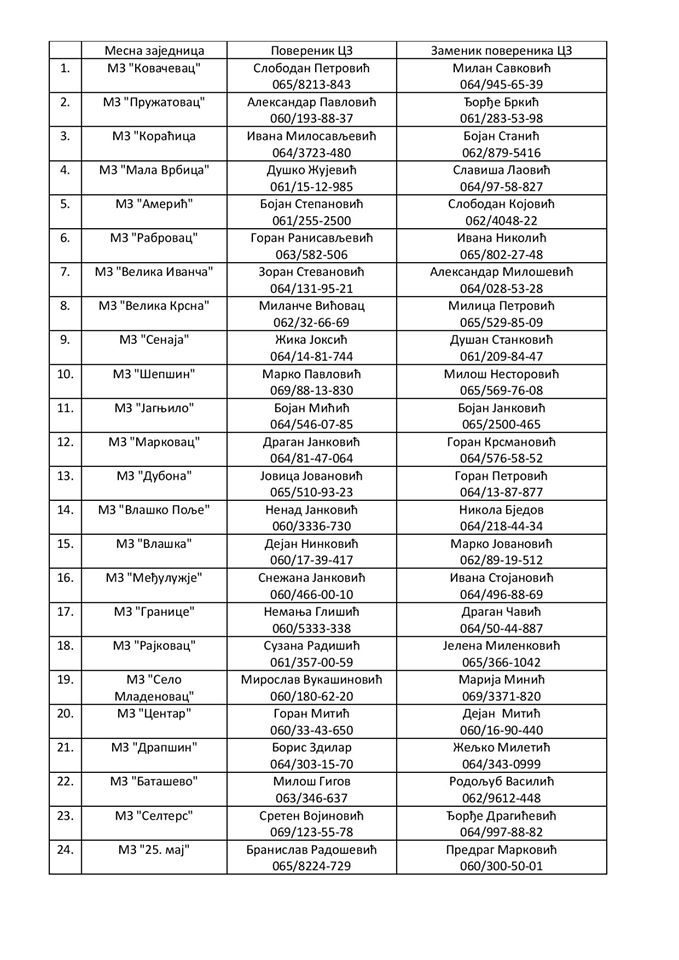 |  | Месна заједница | Повереник ЦЗ | Заменик повереника ЦЗ |
|---|---|---|---|
| 1. | МЗ "Ковачевац" | Слободан Петровић 065/8213-843 | Милан Савковић 064/945-65-39 |
| 2. | МЗ "Пружатовац" | Александар Павловић 060/193-88-37 | Ђорђе Бркић 061/283-53-98 |
| 3. | МЗ "Кораћица | Ивана Милосављевић 064/3723-480 | Бојан Станић 062/879-5416 |
| 4. | МЗ "Мала Врбица" | Душко Жујевић 061/15-12-985 | Славиша Лаовић 064/97-58-827 |
| 5. | МЗ "Амерић" | Бојан Степановић 061/255-2500 | Слободан Којовић 062/4048-22 |
| 6. | МЗ "Рабровац" | Горан Ранисављевић 063/582-506 | Ивана Николић 065/802-27-48 |
| 7. | МЗ "Велика Иванча" | Зоран Стевановић 064/131-95-21 | Александар Милошевић 064/028-53-28 |
| 8. | МЗ "Велика Крсна" | Миланче Вићовац 062/32-66-69 | Милица Петровић 065/529-85-09 |
| 9. | МЗ "Сенаја" | Жика Јоксић 064/14-81-744 | Душан Станковић 061/209-84-47 |
| 10. | МЗ "Шепшин" | Марко Павловић 069/88-13-830 | Милош Несторовић 065/569-76-08 |
| 11. | МЗ "Јагњило" | Бојан Мићић 064/546-07-85 | Бојан Јанковић 065/2500-465 |
| 12. | МЗ "Марковац" | Драган Јанковић 064/81-47-064 | Горан Крсмановић 064/576-58-52 |
| 13. | МЗ "Дубона" | Јовица Јовановић 065/510-93-23 | Горан Петровић 064/13-87-877 |
| 14. | МЗ "Влашко Поље" | Ненад Јанковић 060/3336-730 | Никола Бједов 064/218-44-34 |
| 15. | МЗ "Влашка" | Дејан Нинковић 060/17-39-417 | Марко Јовановић 062/89-19-512 |
| 16. | МЗ "Међулужје" | Снежана Јанковић 060/466-00-10 | Ивана Стојановић 064/496-88-69 |
| 17. | МЗ "Границе" | Немања Глишић 060/5333-338 | Драган Чавић 064/50-44-887 |
| 18. | МЗ "Рајковац" | Сузана Радишић 061/357-00-59 | Јелена Миленковић 065/366-1042 |
| 19. | МЗ "Село Младеновац" | Мирослав Вукашиновић 060/180-62-20 | Марија Минић 069/3371-820 |
| 20. | МЗ "Центар" | Горан Митић 060/33-43-650 | Дејан Митић 060/16-90-440 |
| 21. | МЗ "Драпшин" | Борис Здилар 064/303-15-70 | Жељко Милетић 064/343-0999 |
| 22. | МЗ "Баташево" | Милош Гигов 063/346-637 | Родољуб Василић 062/9612-448 |
| 23. | МЗ "Селтерс" | Сретен Војиновић 069/123-55-78 | Ђорђе Драгићевић 064/997-88-82 |
| 24. | МЗ "25. мај" | Бранислав Радошевић 065/8224-729 | Предраг Марковић 060/300-50-01 |